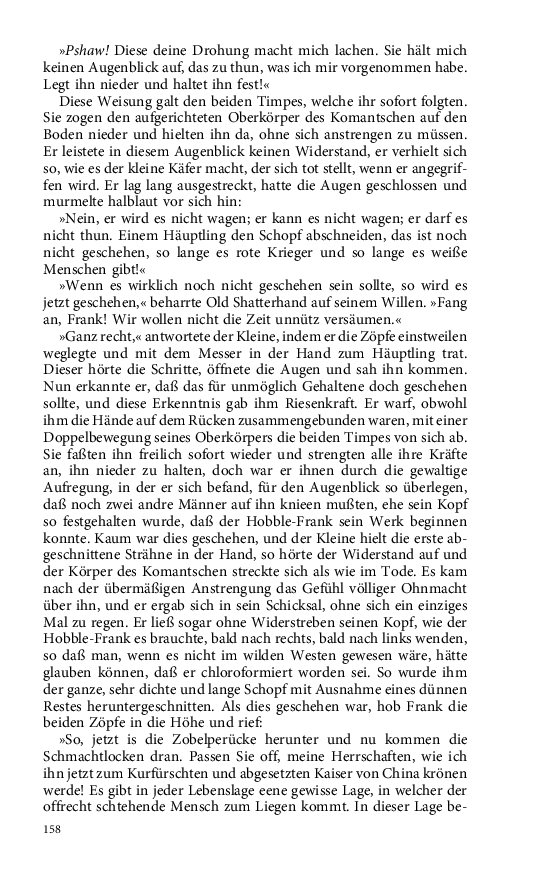 »Pshaw! Diese deine Drohung macht mich lachen. Sie hält mich keinen Augenblick auf, das zu thun, was ich mir vorgenommen habe. Legt ihn nieder und haltet ihn fest!«

Diese Weisung galt den beiden Timpes, welche ihr sofort folgten. Sie zogen den aufgerichteten Oberkörper des Komantschen auf den Boden nieder und hielten ihn da, ohne sich anstrengen zu müssen. Er leistete in diesem Augenblick keinen Widerstand, er verhielt sich so, wie es der kleine Käfer macht, der sich tot stellt, wenn er angegriffen wird. Er lag lang ausgestreckt, hatte die Augen geschlossen und murmelte halblaut vor sich hin:

»Nein, er wird es nicht wagen; er kann es nicht wagen; er darf es nicht thun. Einem Häuptling den Schopf abschneiden, das ist noch nicht geschehen, so lange es rote Krieger und so lange es weiße Menschen gibt!«

»Wenn es wirklich noch nicht geschehen sein sollte, so wird es jetzt geschehen,« beharrte Old Shatterhand auf seinem Willen. »Fang an, Frank! Wir wollen nicht die Zeit unnütz versäumen.«

»Ganz recht,« antwortete der Kleine, indem er die Zöpfe einstweilen weglegte und mit dem Messer in der Hand zum Häuptling trat. Dieser hörte die Schritte, öffnete die Augen und sah ihn kommen. Nun erkannte er, daß das für unmöglich Gehaltene doch geschehen sollte, und diese Erkenntnis gab ihm Riesenkraft. Er warf, obwohl ihm die Hände auf dem Rücken zusammengebunden waren, mit einer Doppelbewegung seines Oberkörpers die beiden Timpes von sich ab. Sie faßten ihn freilich sofort wieder und strengten alle ihre Kräfte an, ihn nieder zu halten, doch war er ihnen durch die gewaltige Aufregung, in der er sich befand, für den Augenblick so überlegen, daß noch zwei andre Männer auf ihn knieen mußten, ehe sein Kopf so festgehalten wurde, daß der Hobble-Frank sein Werk beginnen konnte. Kaum war dies geschehen, und der Kleine hielt die erste abgeschnittene Strähne in der Hand, so hörte der Widerstand auf und der Körper des Komantschen streckte sich als wie im Tode. Es kam nach der übermäßigen Anstrengung das Gefühl völliger Ohnmacht über ihn, und er ergab sich in sein Schicksal, ohne sich ein einziges Mal zu regen. Er ließ sogar ohne Widerstreben seinen Kopf, wie der Hobble-Frank es brauchte, bald nach rechts, bald nach links wenden, so daß man, wenn es nicht im wilden Westen gewesen wäre, hätte glauben können, daß er chloroformiert worden sei. So wurde ihm der ganze, sehr dichte und lange Schopf mit Ausnahme eines dünnen Restes heruntergeschnitten. Als dies geschehen war, hob Frank die beiden Zöpfe in die Höhe und rief:

»So, jetzt is die Zobelperücke herunter und nu kommen die Schmachtlocken dran. Passen Sie off, meine Herrschaften, wie ich ihn jetzt zum Kurfürschten und abgesetzten Kaiser von China krönen werde! Es gibt in jeder Lebenslage eene gewisse Lage, in welcher der offrecht schtehende Mensch zum Liegen kommt. In dieser Lage be-

158